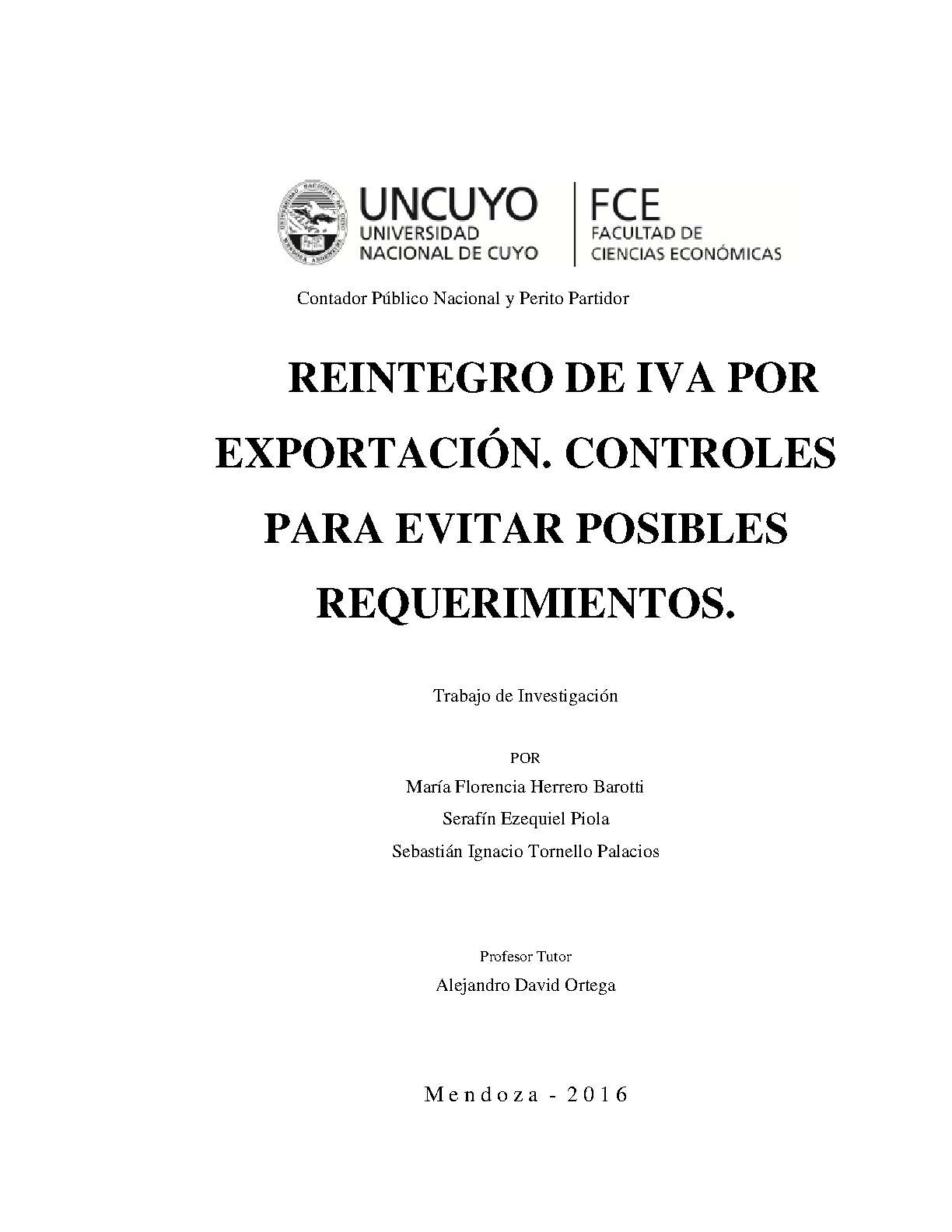 UNCUYO
UNIVERSIDAD NACIONAL DE CUYO

FCE
FACULTAD DE CIENCIAS ECONÓMICAS

Contador Público Nacional y Perito Partidor

REINTEGRO DE IVA POR EXPORTACIÓN. CONTROLES PARA EVITAR POSIBLES REQUERIMIENTOS.

Trabajo de Investigación

POR

María Florencia Herrero Barotti

Serafín Ezequiel Piola

Sebastián Ignacio Tornello Palacios

Profesor Tutor

Alejandro David Ortega

Mendoza - 2016